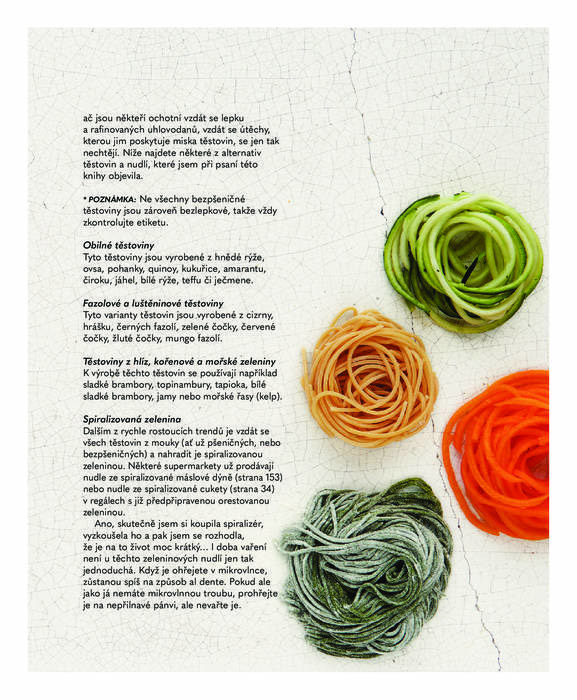 ač jsou někteří ochotní vzdát se lepku a rafinovaných uhlovodanů, vzdát se útěchy, kterou jim poskytuje miska těstovin, se jen tak nechtějí. Níže najdete některé z alternativ těstovin a nudlí, které jsem při psaní této knihy objevila.

* POZNÁMKA: Ne všechny bezpšeničné těstoviny jsou zároveň bezlepkové, takže vždy zkontrolujte etiketu.

Obilné těstoviny
Tyto těstoviny jsou vyrobené z hnědé rýže, ovsa, pohanky, quinoy, kukuřice, amarantu, čiroku, jáhel, bílé rýže, teffu či ječmene.

Fazolové a luštěninové těstoviny
Tyto varianty těstovin jsou vyrobené z cizrny, hrášku, černých fazolí, zelené čočky, červené čočky, žluté čočky, mungo fazolí.

Těstoviny z hlíz, kořenové a mořské zeleniny
K výrobě těchto těstovin se používají například sladké brambory, topinambury, tapioka, bílé sladké brambory, jamy nebo mořské řasy (kelp).

Spiralizovaná zelenina
Dalším z rychle rostoucích trendů je vzdát se všech těstovin z mouky (ať už pšeničných, nebo bezpšeničných) a nahradit je spiralizovanou zeleninou. Některé supermarkety už prodávají nudle ze spiralizované máslové dýně (strana 153) nebo nudle ze spiralizované cukety (strana 34) v regálech s již předpřipravenou orestovanou zeleninou.
Ano, skutečně jsem si koupila spiralizér, vyzkoušela ho a pak jsem se rozhodla, že je na to život moc krátký... I doba vaření není u těchto zeleninových nudlí jen tak jednoduchá. Když je ohřejete v mikrovlnce, zůstanou spíš na způsob al dente. Pokud ale jako já nemáte mikrovlnnou troubu, prohřejte je na nepřilnavé pánvi, ale nevařte je.